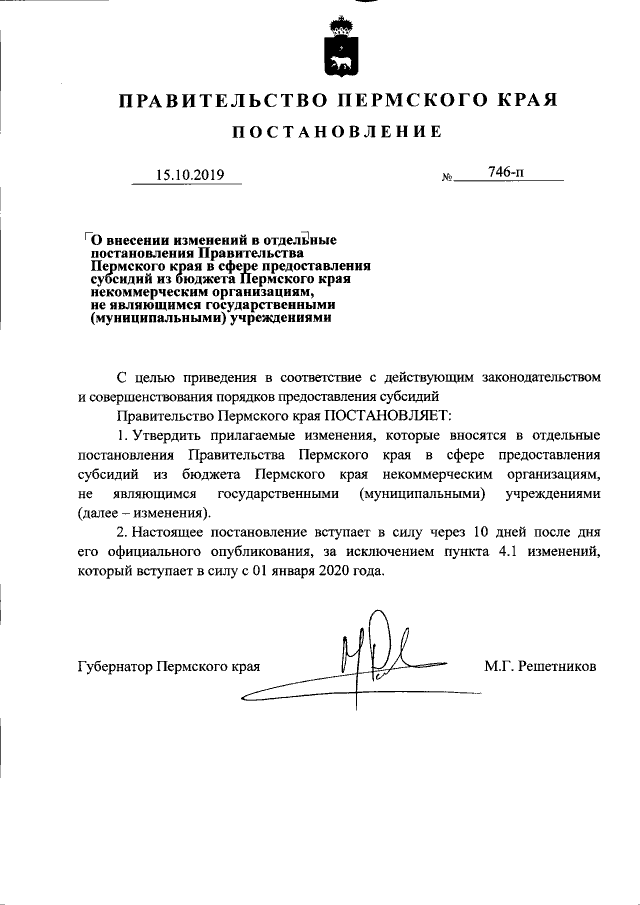 ПРАВИТЕЛЬСТВО ПЕРМСКОГО КРАЯ

ПОСТАНОВЛЕНИЕ

15.10.2019 № 746-п

О внесении изменений в отдельные постановления Правительства Пермского края в сфере предоставления субсидий из бюджета Пермского края некоммерческим организациям, не являющимся государственными (муниципальными) учреждениями

С целью приведения в соответствие с действующим законодательством и совершенствования порядков предоставления субсидий

Правительство Пермского края ПОСТАНОВЛЯЕТ:

1. Утвердить прилагаемые изменения, которые вносятся в отдельные постановления Правительства Пермского края в сфере предоставления субсидий из бюджета Пермского края некоммерческим организациям, не являющимся государственными (муниципальными) учреждениями (далее – изменения).

2. Настоящее постановление вступает в силу через 10 дней после дня его официального опубликования, за исключением пункта 4.1 изменений, который вступает в силу с 01 января 2020 года.

Губернатор Пермского края М.Г. Решетников